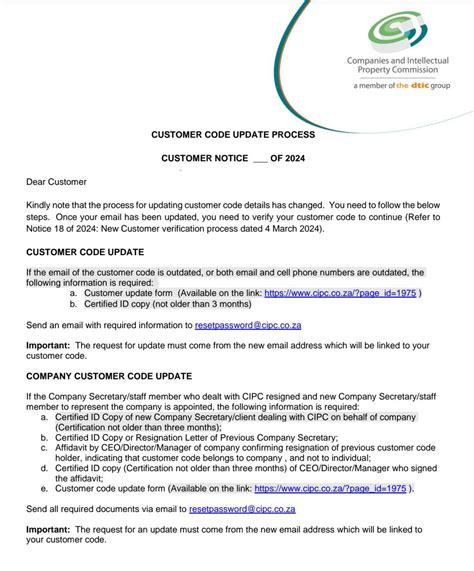 Companies and Intellectual Property Commission
a member of the dtic group

CUSTOMER CODE UPDATE PROCESS

CUSTOMER NOTICE ___ OF 2024

Dear Customer

Kindly note that the process for updating customer code details has changed. You need to follow the below steps. Once your email has been updated, you need to verify your customer code to continue (Refer to Notice 18 of 2024: New Customer verification process dated 4 March 2024).

CUSTOMER CODE UPDATE

If the email of the customer code is outdated, or both email and cell phone numbers are outdated, the following information is required:
a. Customer update form (Available on the link: https://www.cipc.co.za/?page_id=1975 )
b. Certified ID copy (not older than 3 months)

Send an email with required information to resetpassword@cipc.co.za

Important: The request for update must come from the new email address which will be linked to your customer code.

COMPANY CUSTOMER CODE UPDATE

If the Company Secretary/staff member who dealt with CIPC resigned and new Company Secretary/staff member to represent the company is appointed, the following information is required:
a. Certified ID Copy of new Company Secretary/client dealing with CIPC on behalf of company (Certification not older than three months);
b. Certified ID Copy or Resignation Letter of Previous Company Secretary;
c. Affidavit by CEO/Director/Manager of company confirming resignation of previous customer code holder, indicating that customer code belongs to company , and not to individual;
d. Certified ID copy (Certification not older than three months) of CEO/Director/Manager who signed the affidavit;
e. Customer code update form (Available on the link: https://www.cipc.co.za/?page_id=1975 ).

Send all required documents via email to resetpassword@cipc.co.za

Important: The request for an update must come from the new email address which will be linked to your customer code.